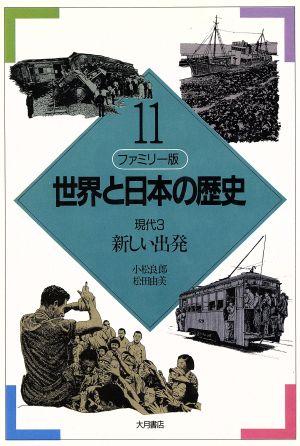 11

ファミリー版

世界と日本の歴史

現代3
新しい出発

小松良郎
松田由美

大月書店